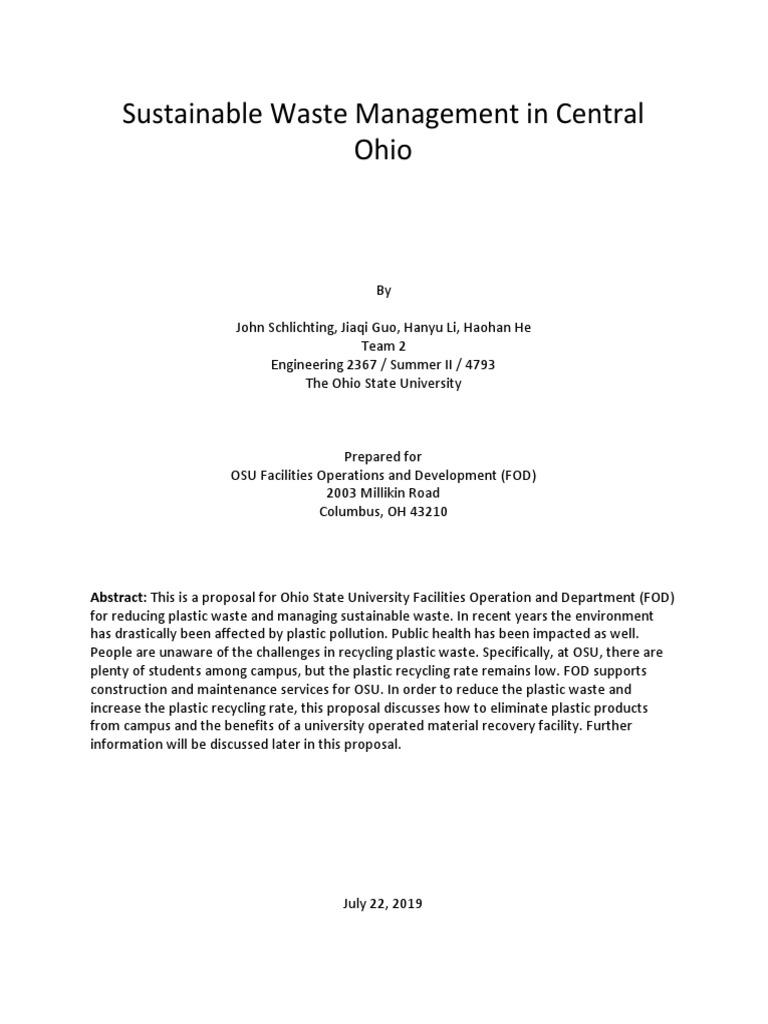 Sustainable Waste Management in Central Ohio

By

John Schlichting, Jiaqi Guo, Hanyu Li, Haohan He
Team 2
Engineering 2367 / Summer II / 4793
The Ohio State University

Prepared for
OSU Facilities Operations and Development (FOD)
2003 Millikin Road
Columbus, OH 43210

Abstract: This is a proposal for Ohio State University Facilities Operation and Department (FOD) for reducing plastic waste and managing sustainable waste. In recent years the environment has drastically been affected by plastic pollution. Public health has been impacted as well. People are unaware of the challenges in recycling plastic waste. Specifically, at OSU, there are plenty of students among campus, but the plastic recycling rate remains low. FOD supports construction and maintenance services for OSU. In order to reduce the plastic waste and increase the plastic recycling rate, this proposal discusses how to eliminate plastic products from campus and the benefits of a university operated material recovery facility. Further information will be discussed later in this proposal.

July 22, 2019